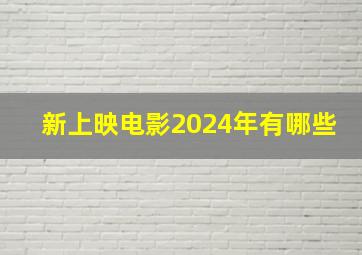 新上映电影2024年有哪些